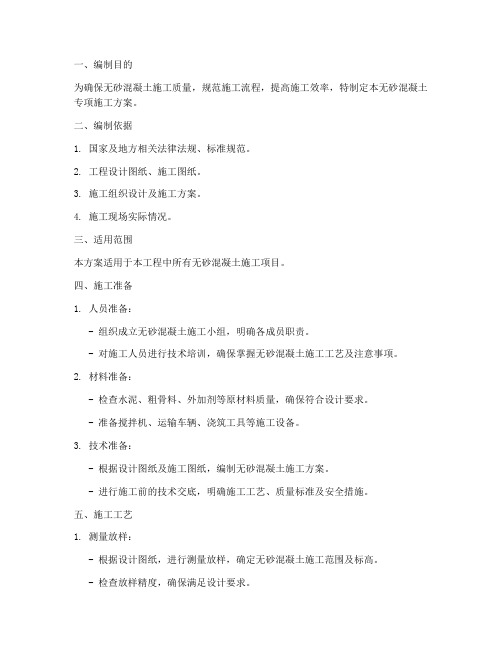 一、编制目的

为确保无砂混凝土施工质量，规范施工流程，提高施工效率，特制定本无砂混凝土专项施工方案。

二、编制依据

1. 国家及地方相关法律法规、标准规范。

2. 工程设计图纸、施工图纸。

3. 施工组织设计及施工方案。

4. 施工现场实际情况。

三、适用范围

本方案适用于本工程中所有无砂混凝土施工项目。

四、施工准备

1. 人员准备：

- 组织成立无砂混凝土施工小组，明确各成员职责。

- 对施工人员进行技术培训，确保掌握无砂混凝土施工工艺及注意事项。

2. 材料准备：

- 检查水泥、粗骨料、外加剂等原材料质量，确保符合设计要求。

- 准备搅拌机、运输车辆、浇筑工具等施工设备。

3. 技术准备：

- 根据设计图纸及施工图纸，编制无砂混凝土施工方案。

- 进行施工前的技术交底，明确施工工艺、质量标准及安全措施。

五、施工工艺

1. 测量放样：

- 根据设计图纸，进行测量放样，确定无砂混凝土施工范围及标高。

- 检查放样精度，确保满足设计要求。